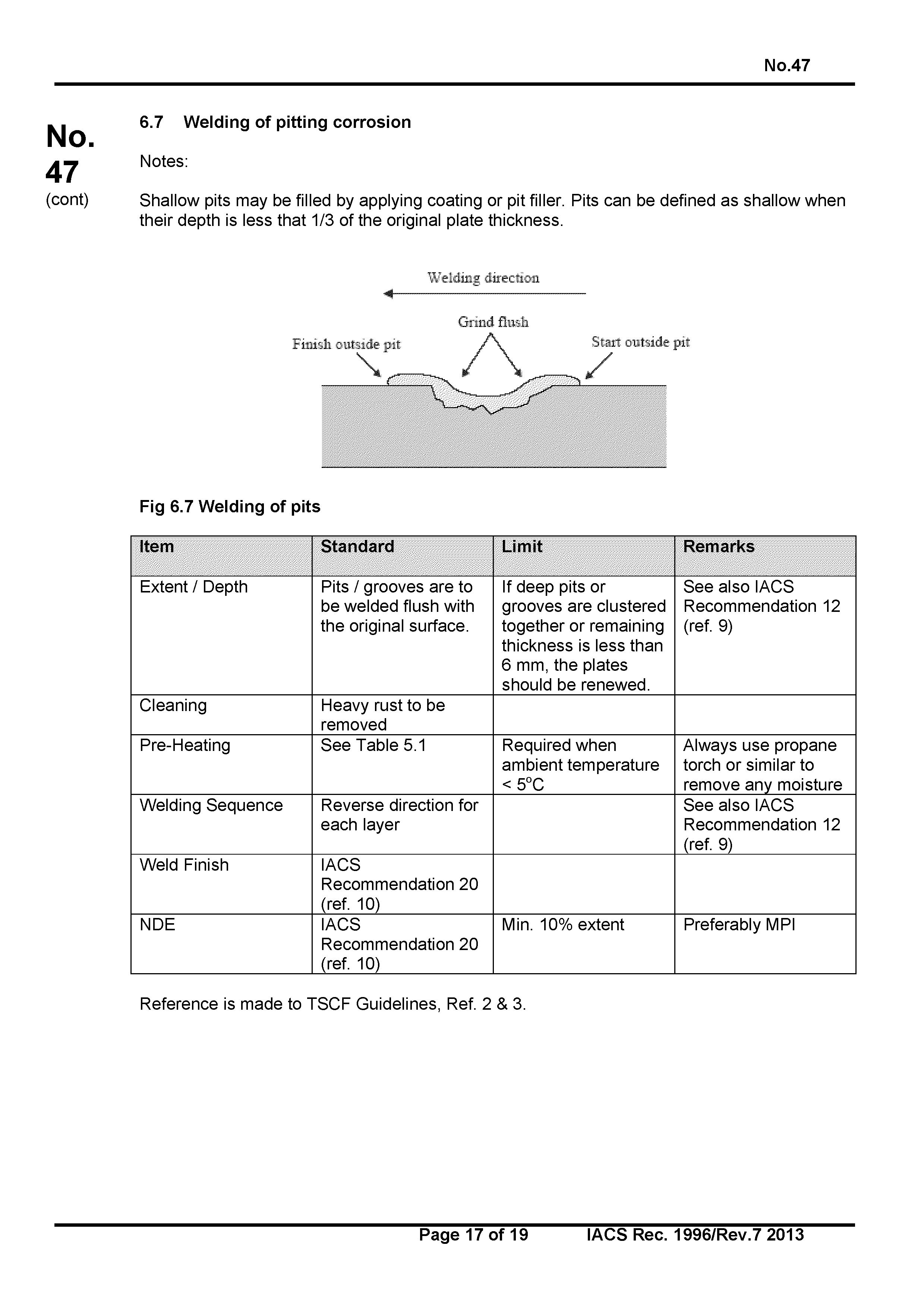 No.47

No. 47 (cont)

6.7 Welding of pitting corrosion

Notes:

Shallow pits may be filled by applying coating or pit filler. Pits can be defined as shallow when their depth is less that 1/3 of the original plate thickness.

Welding direction

Grind flush

Finish outside pit

Start outside pit

Fig 6.7 Welding of pits

| Item | Standard | Limit | Remarks |
|---|---|---|---|
| Extent / Depth | Pits / grooves are to be welded flush with the original surface. | If deep pits or grooves are clustered together or remaining thickness is less than 6 mm, the plates should be renewed. | See also IACS Recommendation 12 (ref. 9) |
| Cleaning | Heavy rust to be removed | | |
| Pre-Heating | See Table 5.1 | Required when ambient temperature < $5^oC$ | Always use propane torch or similar to remove any moisture |
| Welding Sequence | Reverse direction for each layer | | See also IACS Recommendation 12 (ref. 9) |
| Weld Finish | IACS Recommendation 20 (ref. 10) | | |
| NDE | IACS Recommendation 20 (ref. 10) | Min. 10% extent | Preferably MPI |

Reference is made to TSCF Guidelines, Ref. 2 & 3.

Page 17 of 19 IACS Rec. 1996/Rev.7 2013